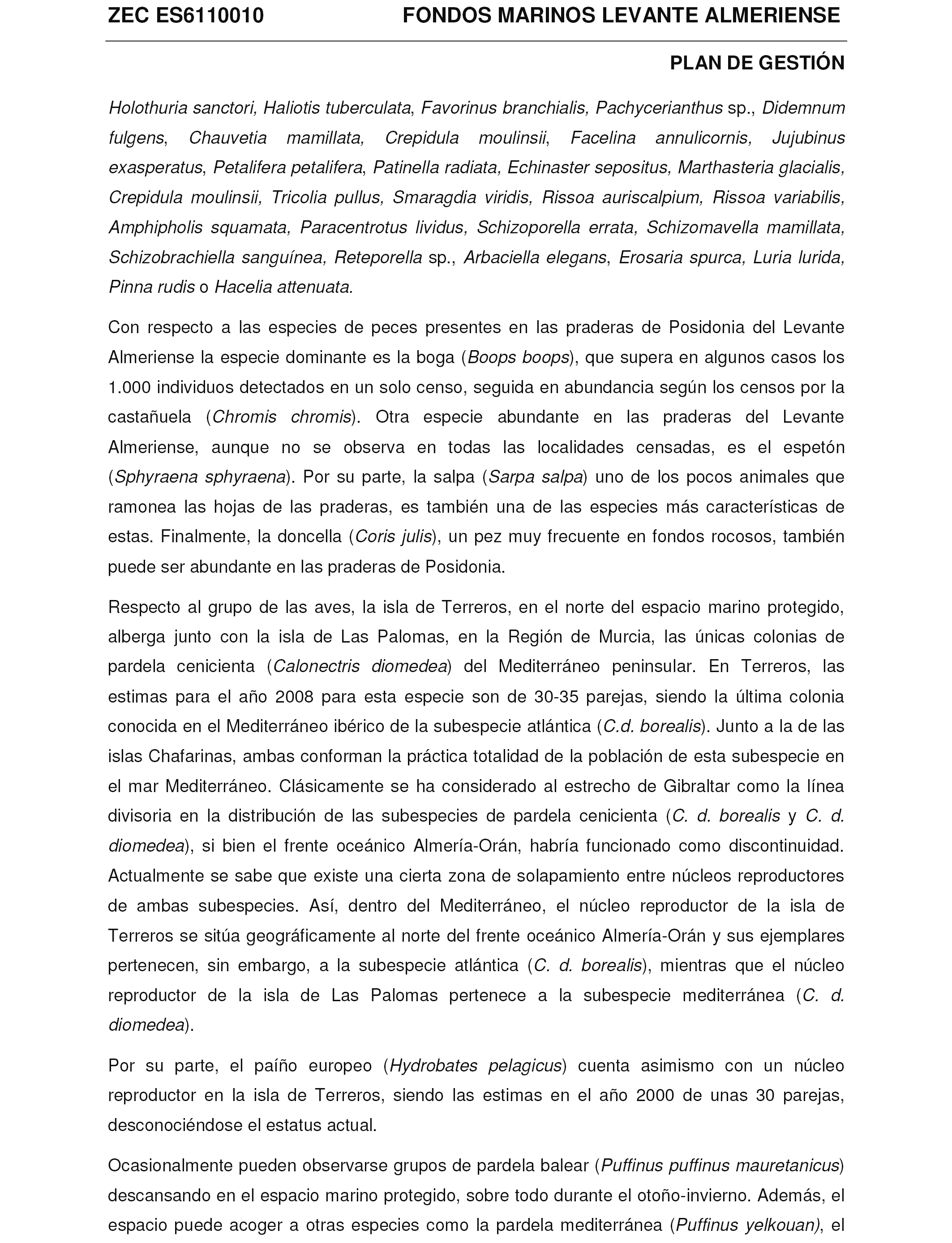 ZEC ES6110010 FONDOS MARINOS LEVANTE ALMERIENSE

PLAN DE GESTIÓN

Holothuria sanctori, Haliotis tuberculata, Favorinus branchialis, Pachycerianthus sp., Didemnum fulgens, Chauvetia mamillata, Crepidula moulinsii, Facelina annulicornis, Jujubinus exasperatus, Petalifera petalifera, Patinella radiata, Echinaster sepositus, Marthasteria glacialis, Crepidula moulinsii, Tricolia pullus, Smaragdia viridis, Rissoa auriscalpium, Rissoa variabilis, Amphipholis squamata, Paracentrotus lividus, Schizoporella errata, Schizomavella mamillata, Schizobrachiella sanguínea, Reteporella sp., Arbaciella elegans, Erosaria spurca, Luria lurida, Pinna rudis o Hacelia attenuata.

Con respecto a las especies de peces presentes en las praderas de Posidonia del Levante Almeriense la especie dominante es la boga (Boops boops), que supera en algunos casos los 1.000 individuos detectados en un solo censo, seguida en abundancia según los censos por la castañuela (Chromis chromis). Otra especie abundante en las praderas del Levante Almeriense, aunque no se observa en todas las localidades censadas, es el espetón (Sphyraena sphyraena). Por su parte, la salpa (Sarpa salpa) uno de los pocos animales que ramonea las hojas de las praderas, es también una de las especies más características de estas. Finalmente, la doncella (Coris julis), un pez muy frecuente en fondos rocosos, también puede ser abundante en las praderas de Posidonia.

Respecto al grupo de las aves, la isla de Terreros, en el norte del espacio marino protegido, alberga junto con la isla de Las Palomas, en la Región de Murcia, las únicas colonias de pardela cenicienta (Calonectris diomedea) del Mediterráneo peninsular. En Terreros, las estimas para el año 2008 para esta especie son de 30-35 parejas, siendo la última colonia conocida en el Mediterráneo ibérico de la subespecie atlántica (C.d. borealis). Junto a la de las islas Chafarinas, ambas conforman la práctica totalidad de la población de esta subespecie en el mar Mediterráneo. Clásicamente se ha considerado al estrecho de Gibraltar como la línea divisoria en la distribución de las subespecies de pardela cenicienta (C. d. borealis y C. d. diomedea), si bien el frente oceánico Almería-Orán, habría funcionado como discontinuidad. Actualmente se sabe que existe una cierta zona de solapamiento entre núcleos reproductores de ambas subespecies. Así, dentro del Mediterráneo, el núcleo reproductor de la isla de Terreros se sitúa geográficamente al norte del frente oceánico Almería-Orán y sus ejemplares pertenecen, sin embargo, a la subespecie atlántica (C. d. borealis), mientras que el núcleo reproductor de la isla de Las Palomas pertenece a la subespecie mediterránea (C. d. diomedea).

Por su parte, el paíño europeo (Hydrobates pelagicus) cuenta asimismo con un núcleo reproductor en la isla de Terreros, siendo las estimas en el año 2000 de unas 30 parejas, desconociéndose el estatus actual.

Ocasionalmente pueden observarse grupos de pardela balear (Puffinus puffinus mauretanicus) descansando en el espacio marino protegido, sobre todo durante el otoño-invierno. Además, el espacio puede acoger a otras especies como la pardela mediterránea (Puffinus yelkouan), el